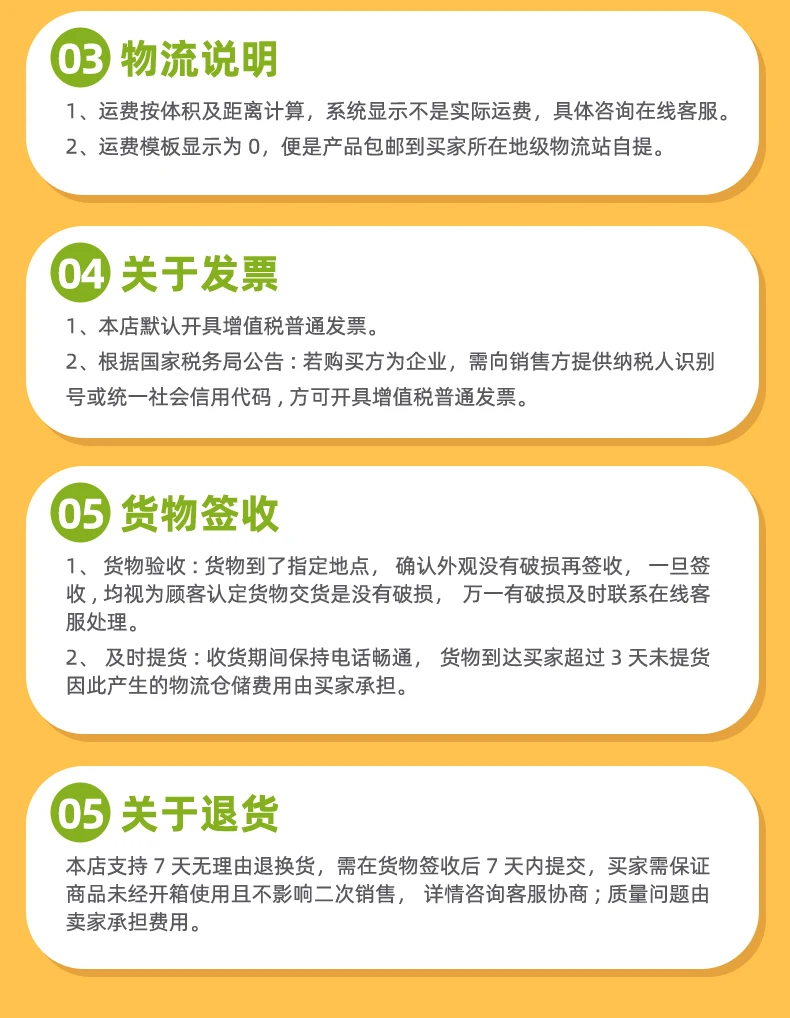 03 物流说明

1、运费按体积及距离计算，系统显示不是实际运费，具体咨询在线客服。

2、运费模板显示为0，便是产品包邮到买家所在地级物流站自提。

04 关于发票

1、本店默认开具增值税普通发票。

2、根据国家税务局公告：若购买方为企业，需向销售方提供纳税人识别号或统一社会信用代码，方可开具增值税普通发票。

05 货物签收

1、货物验收：货物到了指定地点，确认外观没有破损再签收，一旦签收，均视为顾客认定货物交货是没有破损，万一有破损及时联系在线客服处理。

2、及时提货：收货期间保持电话畅通，货物到达买家超过3天未提货因此产生的物流仓储费用由买家承担。

05 关于退货

本店支持7天无理由退换货，需在货物签收后7天内提交，买家需保证商品未经开箱使用且不影响二次销售，详情咨询客服协商；质量问题由卖家承担费用。